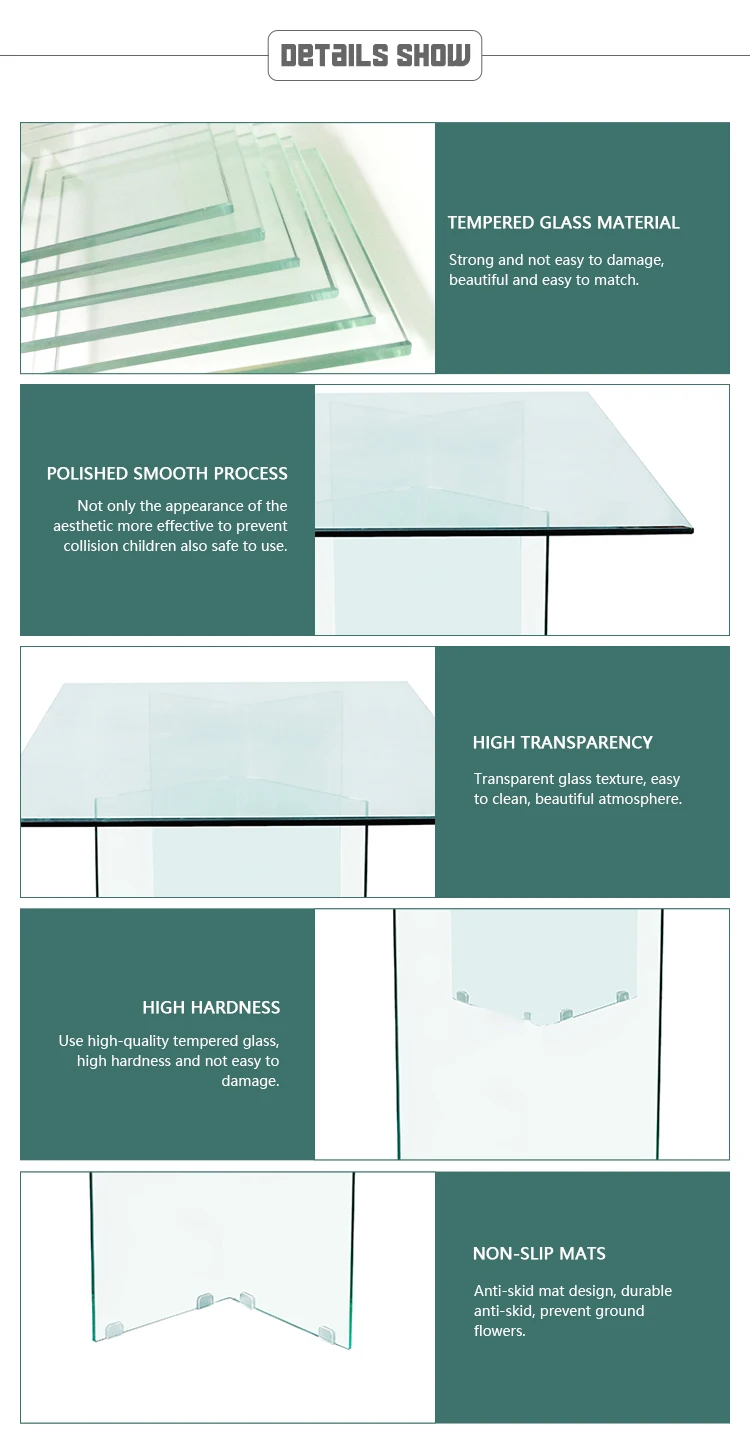 DETAILS SHOW

TEMPERED GLASS MATERIAL

Strong and not easy to damage, beautiful and easy to match.

POLISHED SMOOTH PROCESS

Not only the appearance of the aesthetic more effective to prevent collision children also safe to use.

HIGH TRANSPARENCY

Transparent glass texture, easy to clean, beautiful atmosphere.

HIGH HARDNESS

Use high-quality tempered glass, high hardness and not easy to damage.

NON-SLIP MATS

Anti-skid mat design, durable anti-skid, prevent ground flowers.